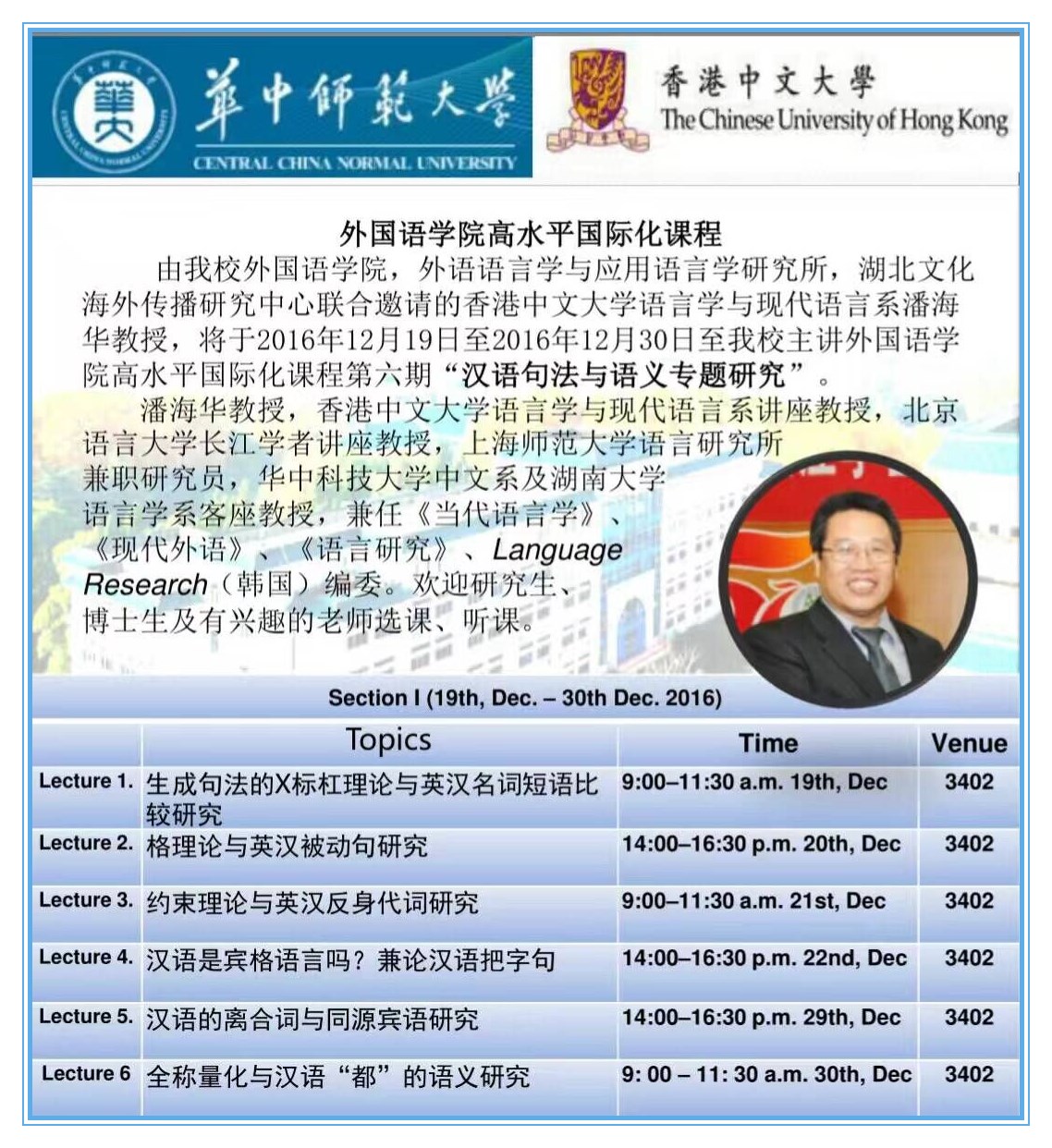 華中師範大學
CENTRAL CHINA NORMAL UNIVERSITY

香港中文大學
The Chinese University of Hong Kong

外国语学院高水平国际化课程

由我校外国语学院，外语语言学与应用语言学研究所，湖北文化海外传播研究中心联合邀请的香港中文大学语言学与现代语言系潘海华教授，将于2016年12月19日至2016年12月30日至我校主讲外国语学院高水平国际化课程第六期“汉语句法与语义专题研究”。

潘海华教授，香港中文大学语言学与现代语言系讲座教授，北京语言大学长江学者讲座教授，上海师范大学语言研究所兼职研究员，华中科技大学中文系及湖南大学语言学系客座教授，兼任《当代语言学》、《现代外语》、《语言研究》、Language Research（韩国）编委。欢迎研究生、博士生及有兴趣的老师选课、听课。

Section I (19th, Dec. – 30th Dec. 2016)

| | Topics | Time | Venue |
|---|---|---|---|
| Lecture 1. | 生成句法的X标杠理论与英汉名词短语比较研究 | 9:00–11:30 a.m. 19th, Dec | 3402 |
| Lecture 2. | 格理论与英汉被动句研究 | 14:00–16:30 p.m. 20th, Dec | 3402 |
| Lecture 3. | 约束理论与英汉反身代词研究 | 9:00–11:30 a.m. 21st, Dec | 3402 |
| Lecture 4. | 汉语是宾格语言吗？兼论汉语把字句 | 14:00–16:30 p.m. 22nd, Dec | 3402 |
| Lecture 5. | 汉语的离合词与同源宾语研究 | 14:00–16:30 p.m. 29th, Dec | 3402 |
| Lecture 6 | 全称量化与汉语“都”的语义研究 | 9: 00 – 11: 30 a.m. 30th, Dec | 3402 |